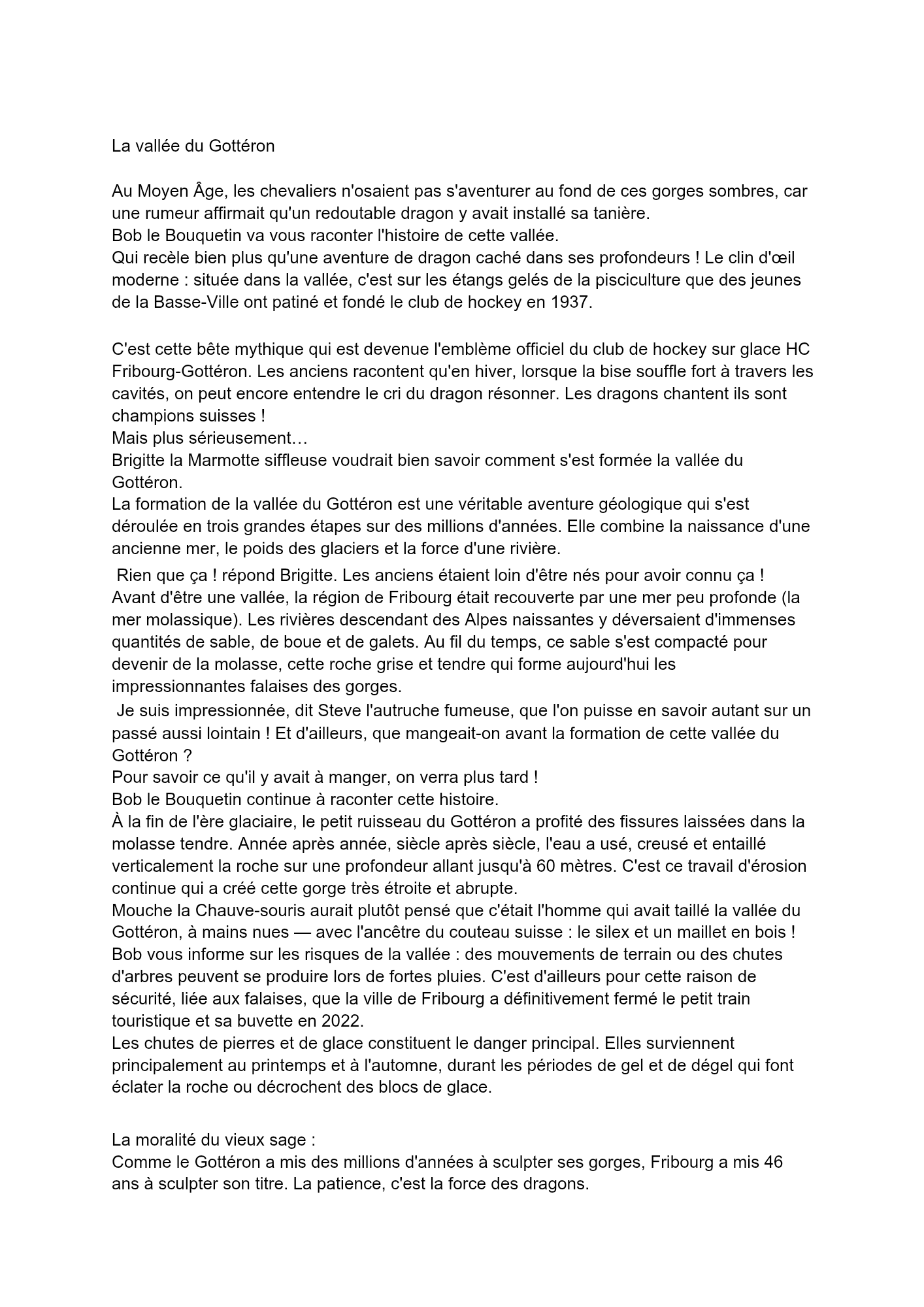 La vallée du Gottéron

Au Moyen Âge, les chevaliers n'osaient pas s'aventurer au fond de ces gorges sombres, car une rumeur affirmait qu'un redoutable dragon y avait installé sa tanière.
Bob le Bouquetin va vous raconter l'histoire de cette vallée.
Qui recèle bien plus qu'une aventure de dragon caché dans ses profondeurs ! Le clin d'œil moderne : située dans la vallée, c'est sur les étangs gelés de la pisciculture que des jeunes de la Basse-Ville ont patiné et fondé le club de hockey en 1937.

C'est cette bête mythique qui est devenue l'emblème officiel du club de hockey sur glace HC Fribourg-Gottéron. Les anciens racontent qu'en hiver, lorsque la bise souffle fort à travers les cavités, on peut encore entendre le cri du dragon résonner. Les dragons chantent ils sont champions suisses !
Mais plus sérieusement…
Brigitte la Marmotte siffleuse voudrait bien savoir comment s'est formée la vallée du Gottéron.
La formation de la vallée du Gottéron est une véritable aventure géologique qui s'est déroulée en trois grandes étapes sur des millions d'années. Elle combine la naissance d'une ancienne mer, le poids des glaciers et la force d'une rivière.
Rien que ça ! répond Brigitte. Les anciens étaient loin d'être nés pour avoir connu ça !
Avant d'être une vallée, la région de Fribourg était recouverte par une mer peu profonde (la mer molassique). Les rivières descendant des Alpes naissantes y déversaient d'immenses quantités de sable, de boue et de galets. Au fil du temps, ce sable s'est compacté pour devenir de la molasse, cette roche grise et tendre qui forme aujourd'hui les impressionnantes falaises des gorges.
Je suis impressionnée, dit Steve l'autruche fumeuse, que l'on puisse en savoir autant sur un passé aussi lointain ! Et d'ailleurs, que mangeait-on avant la formation de cette vallée du Gottéron ?
Pour savoir ce qu'il y avait à manger, on verra plus tard !
Bob le Bouquetin continue à raconter cette histoire.
À la fin de l'ère glaciaire, le petit ruisseau du Gottéron a profité des fissures laissées dans la molasse tendre. Année après année, siècle après siècle, l'eau a usé, creusé et entaillé verticalement la roche sur une profondeur allant jusqu'à 60 mètres. C'est ce travail d'érosion continue qui a créé cette gorge très étroite et abrupte.
Mouche la Chauve-souris aurait plutôt pensé que c'était l'homme qui avait taillé la vallée du Gottéron, à mains nues — avec l'ancêtre du couteau suisse : le silex et un maillet en bois !
Bob vous informe sur les risques de la vallée : des mouvements de terrain ou des chutes d'arbres peuvent se produire lors de fortes pluies. C'est d'ailleurs pour cette raison de sécurité, liée aux falaises, que la ville de Fribourg a définitivement fermé le petit train touristique et sa buvette en 2022.
Les chutes de pierres et de glace constituent le danger principal. Elles surviennent principalement au printemps et à l'automne, durant les périodes de gel et de dégel qui font éclater la roche ou décrochent des blocs de glace.

La moralité du vieux sage :
Comme le Gottéron a mis des millions d'années à sculpter ses gorges, Fribourg a mis 46 ans à sculpter son titre. La patience, c'est la force des dragons.